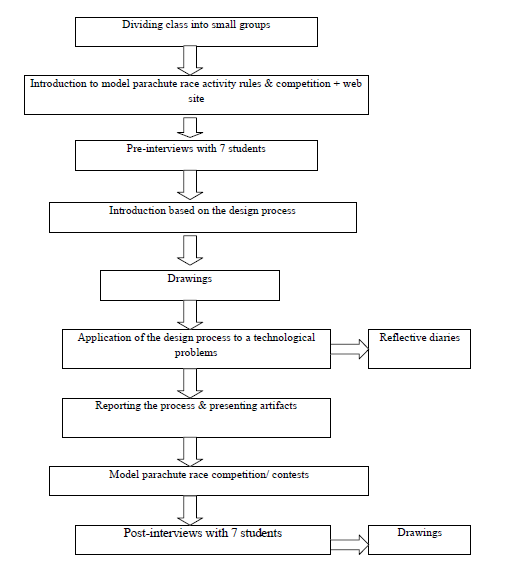 Dividing class into small groups

Introduction to model parachute race activity rules & competition + web site

Pre-interviews with 7 students

Introduction based on the design process

Drawings

Application of the design process to a technological problems

Reflective diaries

Reporting the process & presenting artifacts

Model parachute race competition/ contests

Post-interviews with 7 students

Drawings